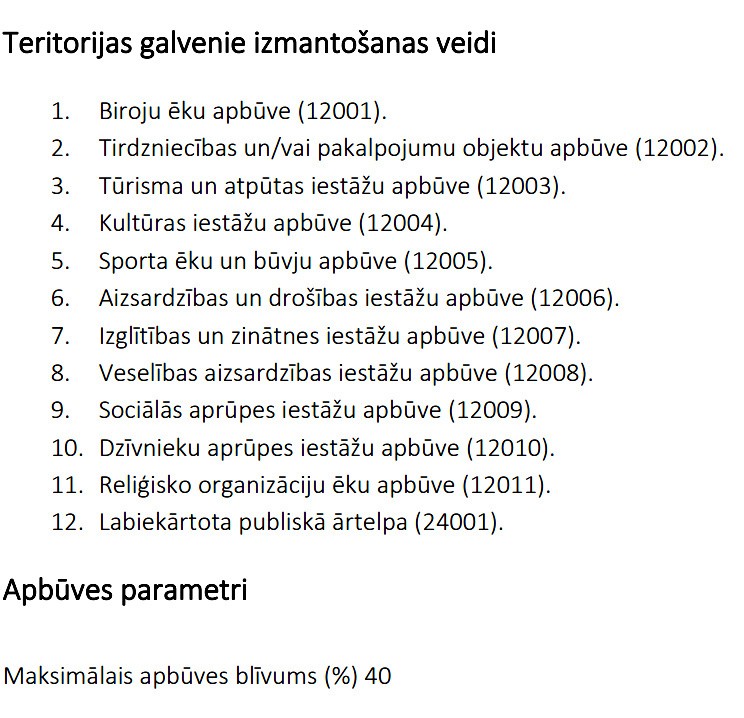 Teritorijas galvenie izmantošanas veidi

1. Biroju ēku apbūve (12001).
2. Tirdzniecības un/vai pakalpojumu objektu apbūve (12002).
3. Tūrisma un atpūtas iestāžu apbūve (12003).
4. Kultūras iestāžu apbūve (12004).
5. Sporta ēku un būvju apbūve (12005).
6. Aizsardzības un drošības iestāžu apbūve (12006).
7. Izglītības un zinātnes iestāžu apbūve (12007).
8. Veselības aizsardzības iestāžu apbūve (12008).
9. Sociālās aprūpes iestāžu apbūve (12009).
10. Dzīvnieku aprūpes iestāžu apbūve (12010).
11. Reliģisko organizāciju ēku apbūve (12011).
12. Labiekārtota publiskā ārtelpa (24001).

Apbūves parametri

Maksimālais apbūves blīvums (%) 40